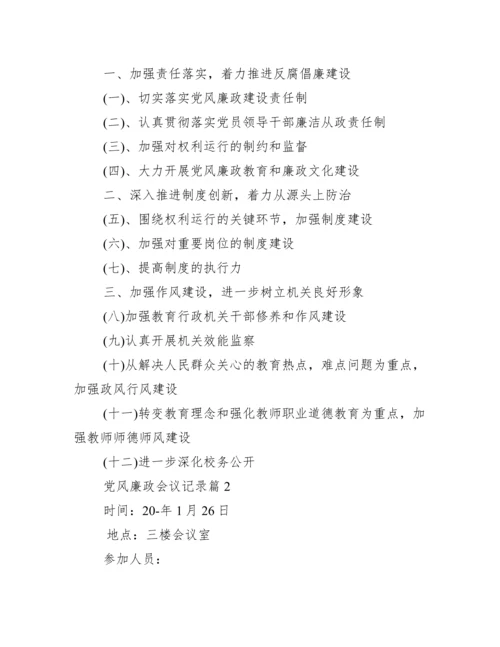 一、加强责任落实，着力推进反腐倡廉建设

(一)、切实落实党风廉政建设责任制

(二)、认真贯彻落实党员领导干部廉洁从政责任制

(三)、加强对权利运行的制约和监督

(四)、大力开展党风廉政教育和廉政文化建设

二、深入推进制度创新，着力从源头上防治

(五)、围绕权利运行的关键环节，加强制度建设

(六)、加强对重要岗位的制度建设

(七)、提高制度的执行力

三、加强作风建设，进一步树立机关良好形象

(八)加强教育行政机关干部修养和作风建设

(九)认真开展机关效能监察

(十)从解决人民群众关心的教育热点，难点问题为重点，加强政风行风建设

(十一)转变教育理念和强化教师职业道德教育为重点，加强教师师德师风建设

(十二)进一步深化校务公开

党风廉政会议记录篇2

时间：20-年1月26日

地点：三楼会议室

参加人员：